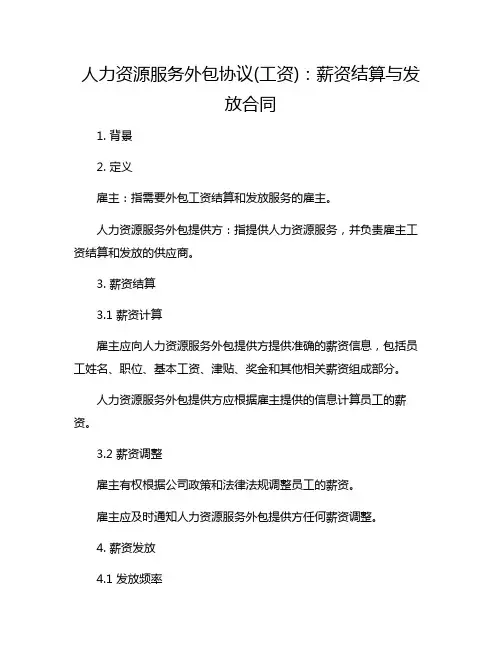 人力资源服务外包协议(工资)：薪资结算与发放合同

1. 背景

2. 定义

雇主：指需要外包工资结算和发放服务的雇主。

人力资源服务外包提供方：指提供人力资源服务，并负责雇主工资结算和发放的供应商。

3. 薪资结算

3.1 薪资计算

雇主应向人力资源服务外包提供方提供准确的薪资信息，包括员工姓名、职位、基本工资、津贴、奖金和其他相关薪资组成部分。

人力资源服务外包提供方应根据雇主提供的信息计算员工的薪资。

3.2 薪资调整

雇主有权根据公司政策和法律法规调整员工的薪资。

雇主应及时通知人力资源服务外包提供方任何薪资调整。

4. 薪资发放

4.1 发放频率